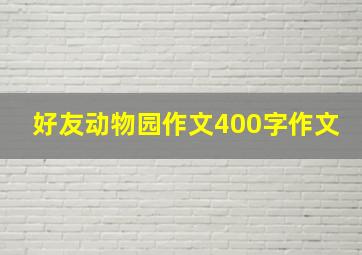 好友动物园作文400字作文